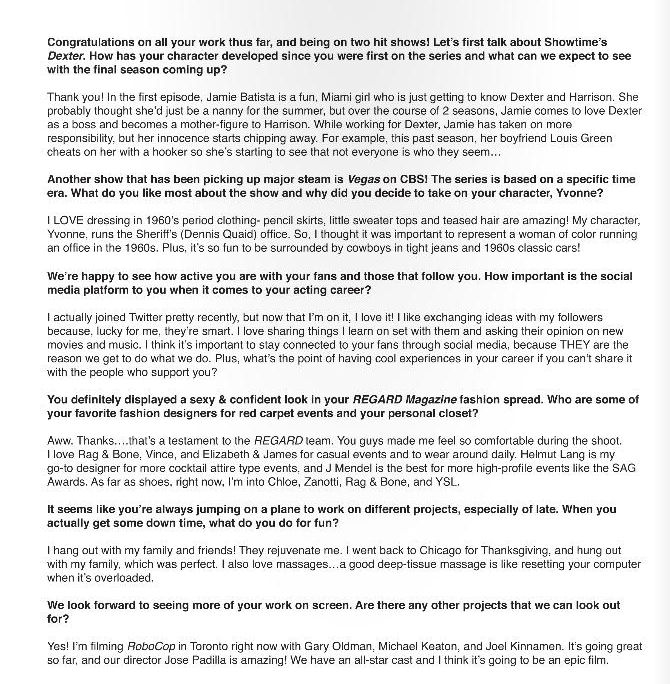 Congratulations on all your work thus far, and being on two hit shows! Let's first talk about Showtime's Dexter. How has your character developed since you were first on the series and what can we expect to see with the final season coming up?

Thank you! In the first episode, Jamie Batista is a fun, Miami girl who is just getting to know Dexter and Harrison. She probably thought she'd just be a nanny for the summer, but over the course of 2 seasons, Jamie comes to love Dexter as a boss and becomes a mother-figure to Harrison. While working for Dexter, Jamie has taken on more responsibility, but her innocence starts chipping away. For example, this past season, her boyfriend Louis Green cheats on her with a hooker so she's starting to see that not everyone is who they seem...

Another show that has been picking up major steam is Vegas on CBS! The series is based on a specific time era. What do you like most about the show and why did you decide to take on your character, Yvonne?

I LOVE dressing in 1960's period clothing- pencil skirts, little sweater tops and teased hair are amazing! My character, Yvonne, runs the Sheriff's (Dennis Quaid) office. So, I thought it was important to represent a woman of color running an office in the 1960s. Plus, it's so fun to be surrounded by cowboys in tight jeans and 1960s classic cars!

We're happy to see how active you are with your fans and those that follow you. How important is the social media platform to you when it comes to your acting career?

I actually joined Twitter pretty recently, but now that I'm on it, I love it! I like exchanging ideas with my followers because, lucky for me, they're smart. I love sharing things I learn on set with them and asking their opinion on new movies and music. I think it's important to stay connected to your fans through social media, because THEY are the reason we get to do what we do. Plus, what's the point of having cool experiences in your career if you can't share it with the people who support you?

You definitely displayed a sexy & confident look in your REGARD Magazine fashion spread. Who are some of your favorite fashion designers for red carpet events and your personal closet?

Aww. Thanks....that's a testament to the REGARD team. You guys made me feel so comfortable during the shoot. I love Rag & Bone, Vince, and Elizabeth & James for casual events and to wear around daily. Helmut Lang is my go-to designer for more cocktail attire type events, and J Mendel is the best for more high-profile events like the SAG Awards. As far as shoes, right now, I'm into Chloe, Zanotti, Rag & Bone, and YSL.

It seems like you're always jumping on a plane to work on different projects, especially of late. When you actually get some down time, what do you do for fun?

I hang out with my family and friends! They rejuvenate me. I went back to Chicago for Thanksgiving, and hung out with my family, which was perfect. I also love massages...a good deep-tissue massage is like resetting your computer when it's overloaded.

We look forward to seeing more of your work on screen. Are there any other projects that we can look out for?

Yes! I'm filming RoboCop in Toronto right now with Gary Oldman, Michael Keaton, and Joel Kinnamen. It's going great so far, and our director Jose Padilla is amazing! We have an all-star cast and I think it's going to be an epic film.